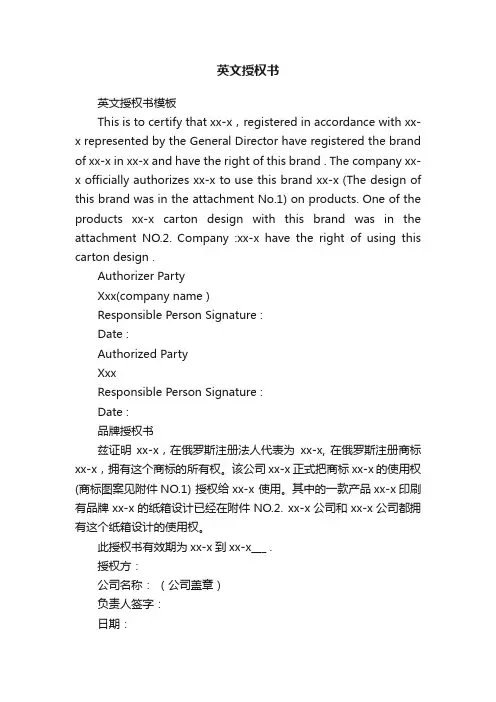 英文授权书

英文授权书模板

This is to certify that xx-x , registered in accordance with xx-x represented by the General Director have registered the brand of xx-x in xx-x and have the right of this brand . The company xx-x officially authorizes xx-x to use this brand xx-x (The design of this brand was in the attachment No.1) on products. One of the products xx-x carton design with this brand was in the attachment NO.2. Company :xx-x have the right of using this carton design .

Authorizer Party

Xxx(company name )

Responsible Person Signature :

Date :

Authorized Party

Xxx

Responsible Person Signature :

Date :

品牌授权书

兹证明 xx-x，在俄罗斯注册法人代表为 xx-x, 在俄罗斯注册商标 xx-x，拥有这个商标的所有权。该公司 xx-x 正式把商标 xx-x 的使用权 (商标图案见附件 NO.1) 授权给 xx-x 使用。其中的一款产品 xx-x 印刷有品牌 xx-x 的纸箱设计已经在附件 NO.2. xx-x 公司和 xx-x 公司都拥有这个纸箱设计的使用权。

此授权书有效期为 xx-x 到 xx-x___ .

授权方：

公司名称：（公司盖章）

负责人签字：

日期：